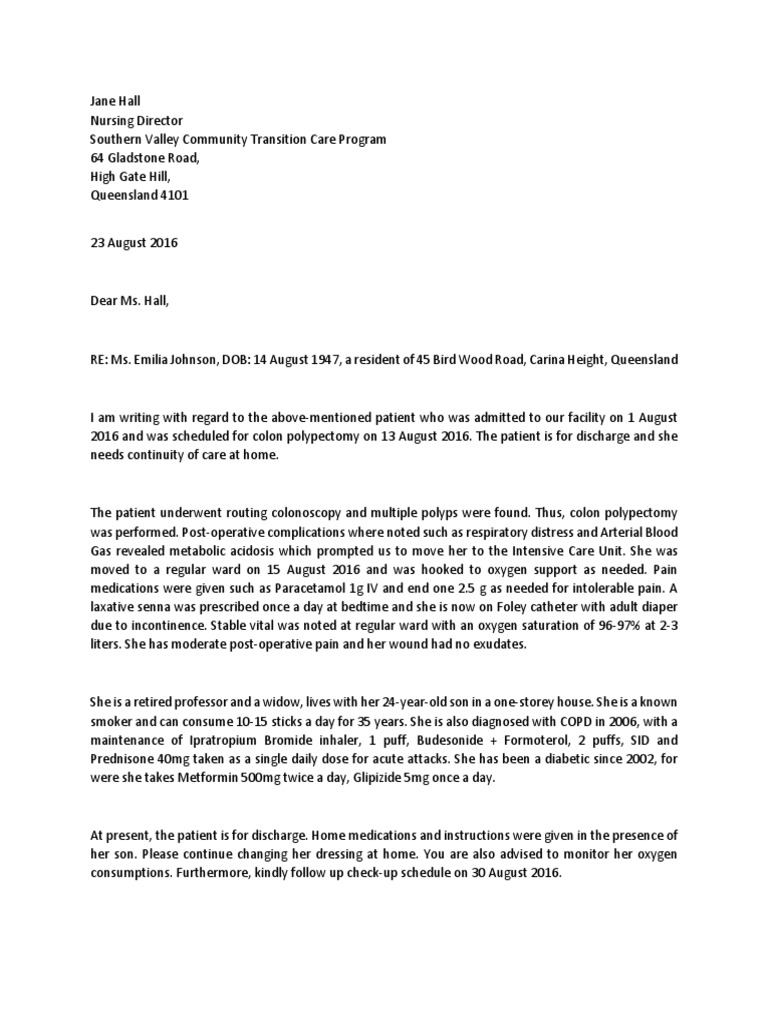 Jane Hall
Nursing Director
Southern Valley Community Transition Care Program
64 Gladstone Road,
High Gate Hill,
Queensland 4101

23 August 2016

Dear Ms. Hall,

RE: Ms. Emilia Johnson, DOB: 14 August 1947, a resident of 45 Bird Wood Road, Carina Height, Queensland

I am writing with regard to the above-mentioned patient who was admitted to our facility on 1 August 2016 and was scheduled for colon polypectomy on 13 August 2016. The patient is for discharge and she needs continuity of care at home.

The patient underwent routing colonoscopy and multiple polyps were found. Thus, colon polypectomy was performed. Post-operative complications where noted such as respiratory distress and Arterial Blood Gas revealed metabolic acidosis which prompted us to move her to the Intensive Care Unit. She was moved to a regular ward on 15 August 2016 and was hooked to oxygen support as needed. Pain medications were given such as Paracetamol 1g IV and end one 2.5 g as needed for intolerable pain. A laxative senna was prescribed once a day at bedtime and she is now on Foley catheter with adult diaper due to incontinence. Stable vital was noted at regular ward with an oxygen saturation of 96-97% at 2-3 liters. She has moderate post-operative pain and her wound had no exudates.

She is a retired professor and a widow, lives with her 24-year-old son in a one-storey house. She is a known smoker and can consume 10-15 sticks a day for 35 years. She is also diagnosed with COPD in 2006, with a maintenance of Ipratropium Bromide inhaler, 1 puff, Budesonide + Formoterol, 2 puffs, SID and Prednisone 40mg taken as a single daily dose for acute attacks. She has been a diabetic since 2002, for were she takes Metformin 500mg twice a day, Glipizide 5mg once a day.

At present, the patient is for discharge. Home medications and instructions were given in the presence of her son. Please continue changing her dressing at home. You are also advised to monitor her oxygen consumptions. Furthermore, kindly follow up check-up schedule on 30 August 2016.